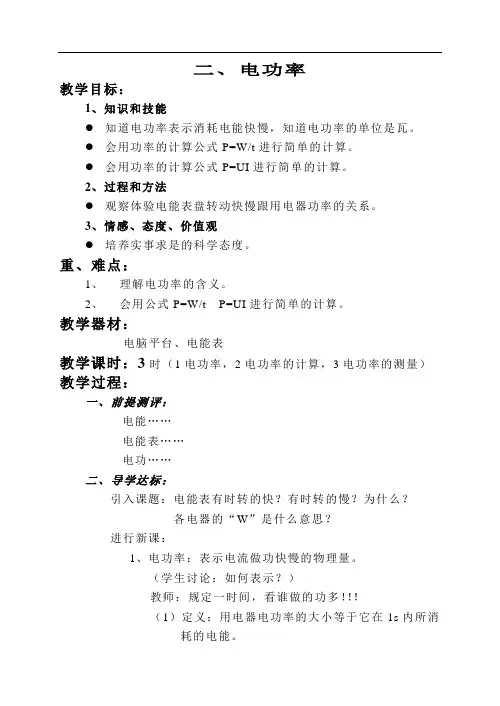 二、 电功率

教学目标：

1、知识和技能

● 知道电功率表示消耗电能快慢，知道电功率的单位是瓦。

● 会用功率的计算公式 P=W/t 进行简单的计算。

● 会用功率的计算公式 P=UI 进行简单的计算。

2、过程和方法

● 观察体验电能表盘转动快慢跟用电器功率的关系。

3、情感、态度、价值观

● 培养实事求是的科学态度。

重、难点：

1、 理解电功率的含义。

2、 会用公式 P=W/t P=UI 进行简单的计算。

教学器材：

电脑平台、电能表

教学课时：3 时（1 电功率，2 电功率的计算，3 电功率的测量）

教学过程：

一、前提测评：

电能……

电能表……

电功……

二、导学达标：

引入课题：电能表有时转的快？有时转的慢？为什么？

各电器的“W”是什么意思？

进行新课：

1、电功率：表示电流做功快慢的物理量。

（学生讨论：如何表示？）

教师：规定一时间，看谁做的功多!!!

（1）定义：用电器电功率的大小等于它在 1s 内所消耗的电能。